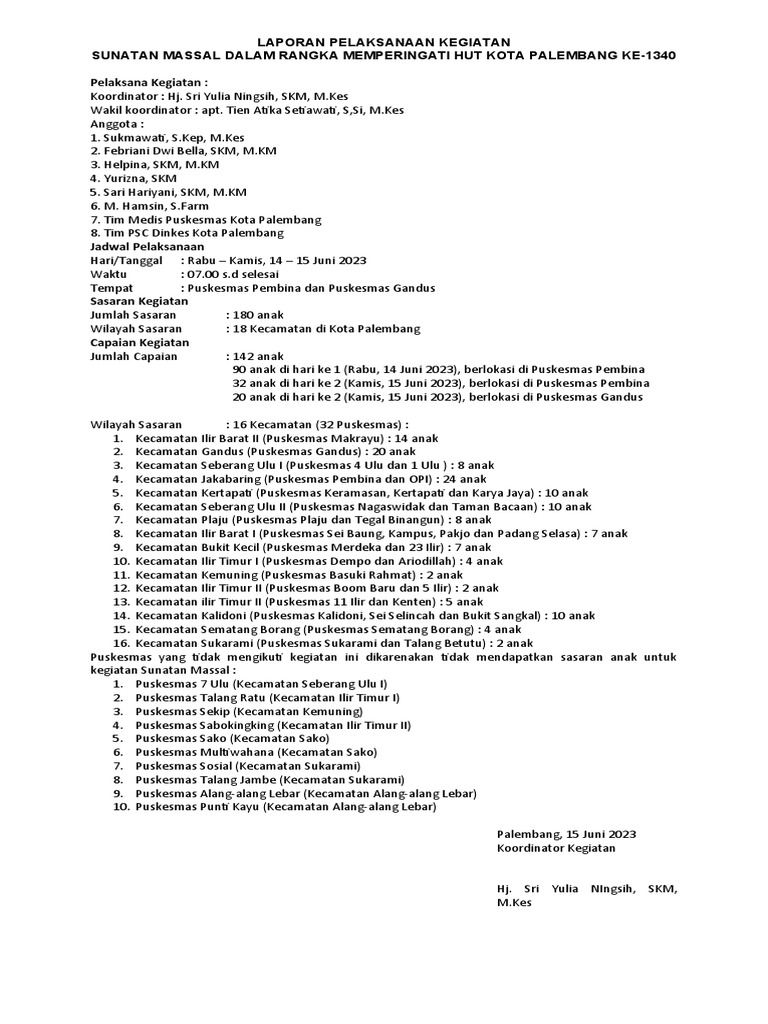 LAPORAN PELAKSANAAN KEGIATAN
SUNATAN MASSAL DALAM RANGKA MEMPERINGATI HUT KOTA PALEMBANG KE-1340

Pelaksana Kegiatan :
Koordinator : Hj. Sri Yulia Ningsih, SKM, M.Kes
Wakil koordinator : apt. Tien Atika Setiawati, S,Si, M.Kes
Anggota :
1. Sukmawati, S.Kep, M.Kes
2. Febriani Dwi Bella, SKM, M.KM
3. Helpina, SKM, M.KM
4. Yurizna, SKM
5. Sari Hariyani, SKM, M.KM
6. M. Hamsin, S.Farm
7. Tim Medis Puskesmas Kota Palembang
8. Tim PSC Dinkes Kota Palembang
Jadwal Pelaksanaan
Hari/Tanggal : Rabu – Kamis, 14 – 15 Juni 2023
Waktu : 07.00 s.d selesai
Tempat : Puskesmas Pembina dan Puskesmas Gandus
Sasaran Kegiatan
Jumlah Sasaran : 180 anak
Wilayah Sasaran : 18 Kecamatan di Kota Palembang
Capaian Kegiatan
Jumlah Capaian : 142 anak
90 anak di hari ke 1 (Rabu, 14 Juni 2023), berlokasi di Puskesmas Pembina
32 anak di hari ke 2 (Kamis, 15 Juni 2023), berlokasi di Puskesmas Pembina
20 anak di hari ke 2 (Kamis, 15 Juni 2023), berlokasi di Puskesmas Gandus

Wilayah Sasaran : 16 Kecamatan (32 Puskesmas) :
1. Kecamatan Ilir Barat II (Puskesmas Makrayu) : 14 anak
2. Kecamatan Gandus (Puskesmas Gandus) : 20 anak
3. Kecamatan Seberang Ulu I (Puskesmas 4 Ulu dan 1 Ulu ) : 8 anak
4. Kecamatan Jakabaring (Puskesmas Pembina dan OPI) : 24 anak
5. Kecamatan Kertapati (Puskesmas Keramasan, Kertapati dan Karya Jaya) : 10 anak
6. Kecamatan Seberang Ulu II (Puskesmas Nagaswidak dan Taman Bacaan) : 10 anak
7. Kecamatan Plaju (Puskesmas Plaju dan Tegal Binangun) : 8 anak
8. Kecamatan Ilir Barat I (Puskesmas Sei Baung, Kampus, Pakjo dan Padang Selasa) : 7 anak
9. Kecamatan Bukit Kecil (Puskesmas Merdeka dan 23 Ilir) : 7 anak
10. Kecamatan Ilir Timur I (Puskesmas Dempo dan Ariodillah) : 4 anak
11. Kecamatan Kemuning (Puskesmas Basuki Rahmat) : 2 anak
12. Kecamatan Ilir Timur II (Puskesmas Boom Baru dan 5 Ilir) : 2 anak
13. Kecamatan ilir Timur II (Puskesmas 11 Ilir dan Kenten) : 5 anak
14. Kecamatan Kalidoni (Puskesmas Kalidoni, Sei Selincah dan Bukit Sangkal) : 10 anak
15. Kecamatan Sematang Borang (Puskesmas Sematang Borang) : 4 anak
16. Kecamatan Sukarami (Puskesmas Sukarami dan Talang Betutu) : 2 anak
Puskesmas yang tidak mengikuti kegiatan ini dikarenakan tidak mendapatkan sasaran anak untuk kegiatan Sunatan Massal :
1. Puskesmas 7 Ulu (Kecamatan Seberang Ulu I)
2. Puskesmas Talang Ratu (Kecamatan Ilir Timur I)
3. Puskesmas Sekip (Kecamatan Kemuning)
4. Puskesmas Sabokingking (Kecamatan Ilir Timur II)
5. Puskesmas Sako (Kecamatan Sako)
6. Puskesmas Multiwahana (Kecamatan Sako)
7. Puskesmas Sosial (Kecamatan Sukarami)
8. Puskesmas Talang Jambe (Kecamatan Sukarami)
9. Puskesmas Alang-alang Lebar (Kecamatan Alang-alang Lebar)
10. Puskesmas Punti Kayu (Kecamatan Alang-alang Lebar)

Palembang, 15 Juni 2023
Koordinator Kegiatan

Hj. Sri Yulia NIngsih, SKM, M.Kes